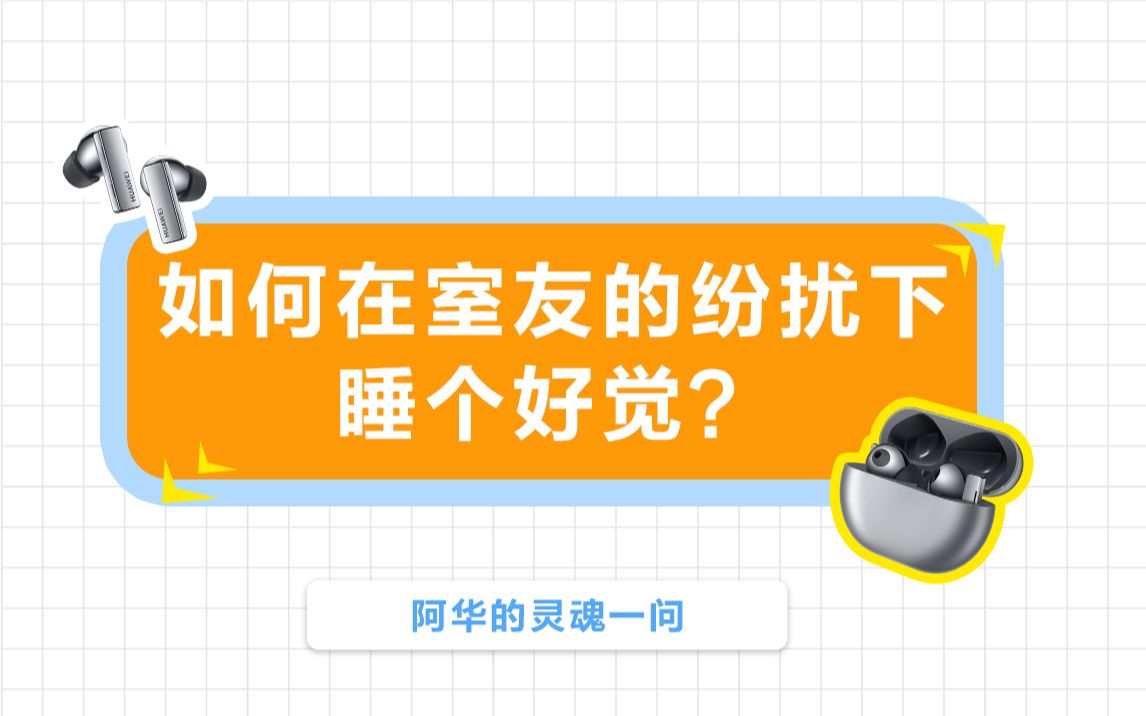 HUAWEI HUAWEI

如何在室友的纷扰下睡个好觉？

阿华的灵魂一问